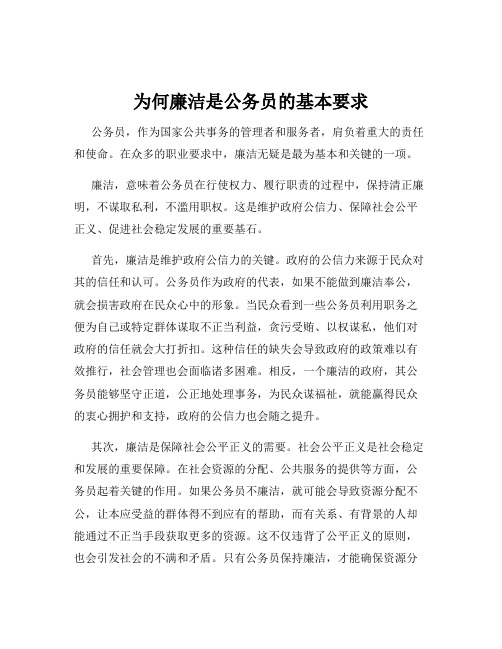 为何廉洁是公务员的基本要求

公务员，作为国家公共事务的管理者和服务者，肩负着重大的责任和使命。在众多的职业要求中，廉洁无疑是最为基本和关键的一项。

廉洁，意味着公务员在行使权力、履行职责的过程中，保持清正廉明，不谋取私利，不滥用职权。这是维护政府公信力、保障社会公平正义、促进社会稳定发展的重要基石。

首先，廉洁是维护政府公信力的关键。政府的公信力来源于民众对其的信任和认可。公务员作为政府的代表，如果不能做到廉洁奉公，就会损害政府在民众心中的形象。当民众看到一些公务员利用职务之便为自己或特定群体谋取不正当利益，贪污受贿、以权谋私，他们对政府的信任就会大打折扣。这种信任的缺失会导致政府的政策难以有效推行，社会管理也会面临诸多困难。相反，一个廉洁的政府，其公务员能够坚守正道，公正地处理事务，为民众谋福祉，就能赢得民众的衷心拥护和支持，政府的公信力也会随之提升。

其次，廉洁是保障社会公平正义的需要。社会公平正义是社会稳定和发展的重要保障。在社会资源的分配、公共服务的提供等方面，公务员起着关键的作用。如果公务员不廉洁，就可能会导致资源分配不公，让本应受益的群体得不到应有的帮助，而有关系、有背景的人却能通过不正当手段获取更多的资源。这不仅违背了公平正义的原则，也会引发社会的不满和矛盾。只有公务员保持廉洁，才能确保资源分